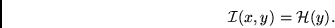 $\mathcal{I}(x, y) = \mathcal{H}(y).$